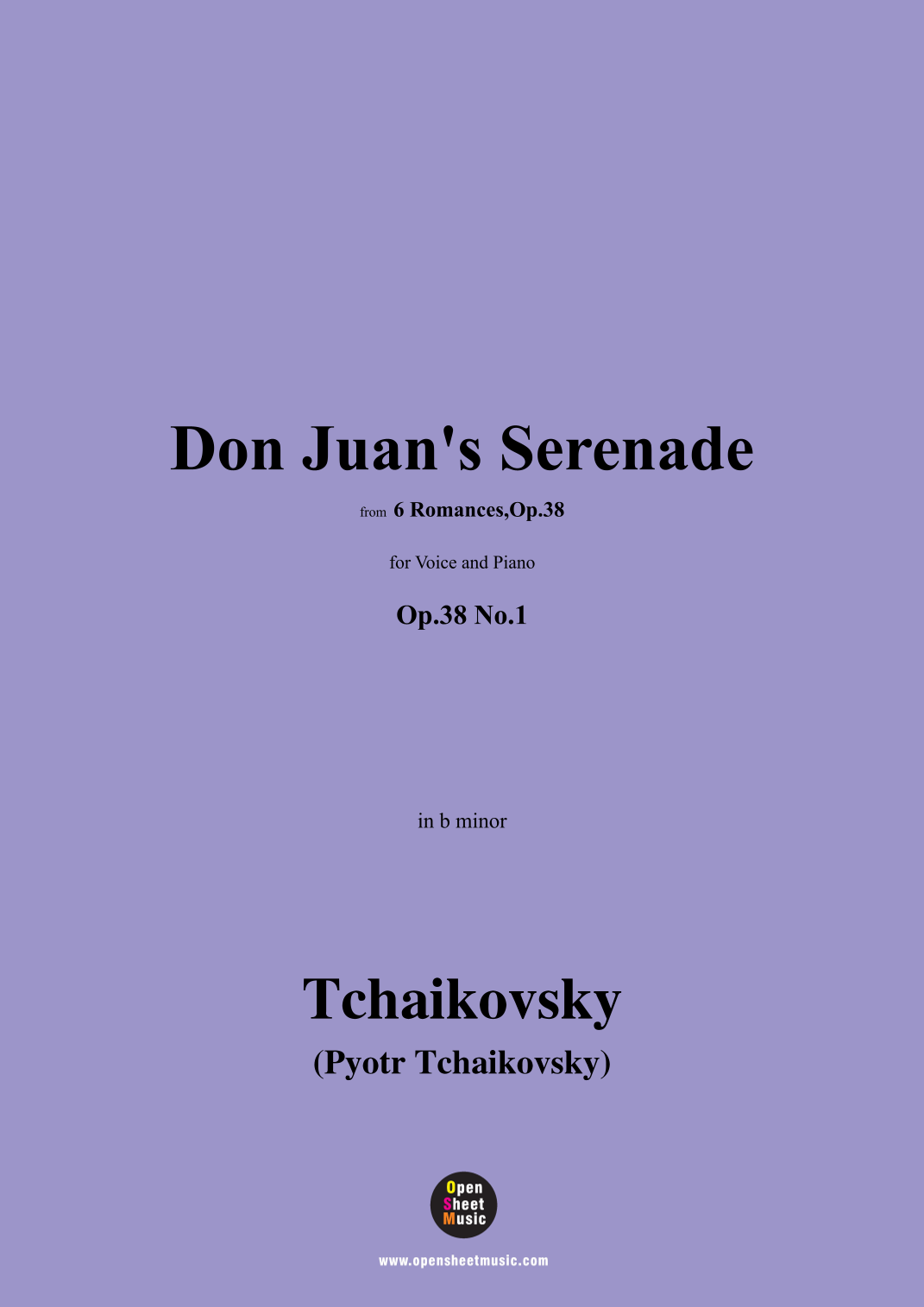 Don Juan's Serenade

from 6 Romances,Op.38

for Voice and Piano

Op.38 No.1

in b minor

Tchaikovsky

(Pyotr Tchaikovsky)

Open
Sheet
Music

www.opensheetmusic.com